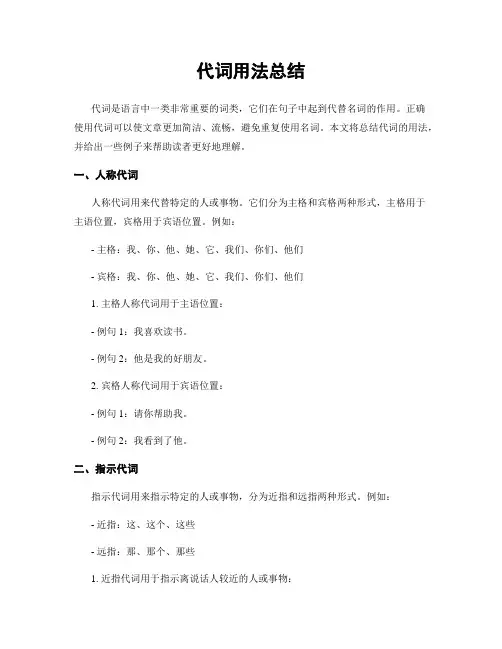 代词用法总结

代词是语言中一类非常重要的词类，它们在句子中起到代替名词的作用。正确使用代词可以使文章更加简洁、流畅，避免重复使用名词。本文将总结代词的用法，并给出一些例子来帮助读者更好地理解。

一、人称代词

人称代词用来代替特定的人或事物。它们分为主格和宾格两种形式，主格用于主语位置，宾格用于宾语位置。例如：

- 主格：我、你、他、她、它、我们、你们、他们

- 宾格：我、你、他、她、它、我们、你们、他们

1. 主格人称代词用于主语位置：

- 例句 1：我喜欢读书。

- 例句 2：他是我的好朋友。

2. 宾格人称代词用于宾语位置：

- 例句 1：请你帮助我。

- 例句 2：我看到了他。

二、指示代词

指示代词用来指示特定的人或事物，分为近指和远指两种形式。例如：

- 近指：这、这个、这些

- 远指：那、那个、那些

1. 近指代词用于指示离说话人较近的人或事物：